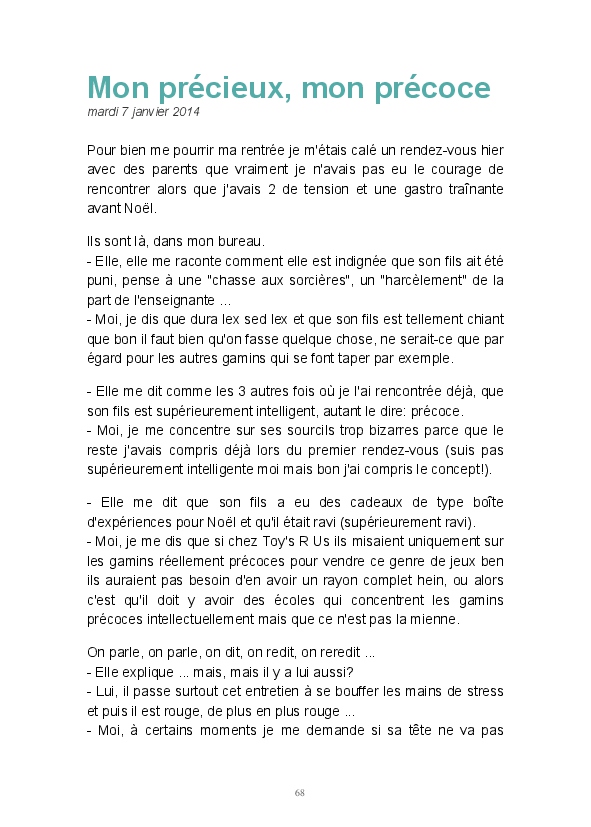 Mon précieux, mon précoce
mardi 7 janvier 2014

Pour bien me pourrir ma rentrée je m'étais calé un rendez-vous hier avec des parents que vraiment je n'avais pas eu le courage de rencontrer alors que j'avais 2 de tension et une gastro traînante avant Noël.

Ils sont là, dans mon bureau.
- Elle, elle me raconte comment elle est indignée que son fils ait été puni, pense à une "chasse aux sorcières", un "harcèlement" de la part de l'enseignante ...
- Moi, je dis que dura lex sed lex et que son fils est tellement chiant que bon il faut bien qu'on fasse quelque chose, ne serait-ce que par égard pour les autres gamins qui se font taper par exemple.

- Elle me dit comme les 3 autres fois où je l'ai rencontrée déjà, que son fils est supérieurement intelligent, autant le dire: précoce.
- Moi, je me concentre sur ses sourcils trop bizarres parce que le reste j'avais compris déjà lors du premier rendez-vous (suis pas supérieurement intelligente moi mais bon j'ai compris le concept!).

- Elle me dit que son fils a eu des cadeaux de type boîte d'expériences pour Noël et qu'il était ravi (supérieurement ravi).
- Moi, je me dis que si chez Toy's R Us ils misaient uniquement sur les gamins réellement précoces pour vendre ce genre de jeux ben ils auraient pas besoin d'en avoir un rayon complet hein, ou alors c'est qu'il doit y avoir des écoles qui concentrent les gamins précoces intellectuellement mais que ce n'est pas la mienne.

On parle, on parle, on dit, on redit, on reredit ...
- Elle explique ... mais, mais il y a lui aussi?
- Lui, il passe surtout cet entretien à se bouffer les mains de stress et puis il est rouge, de plus en plus rouge ...
- Moi, à certains moments je me demande si sa tête ne va pas

68